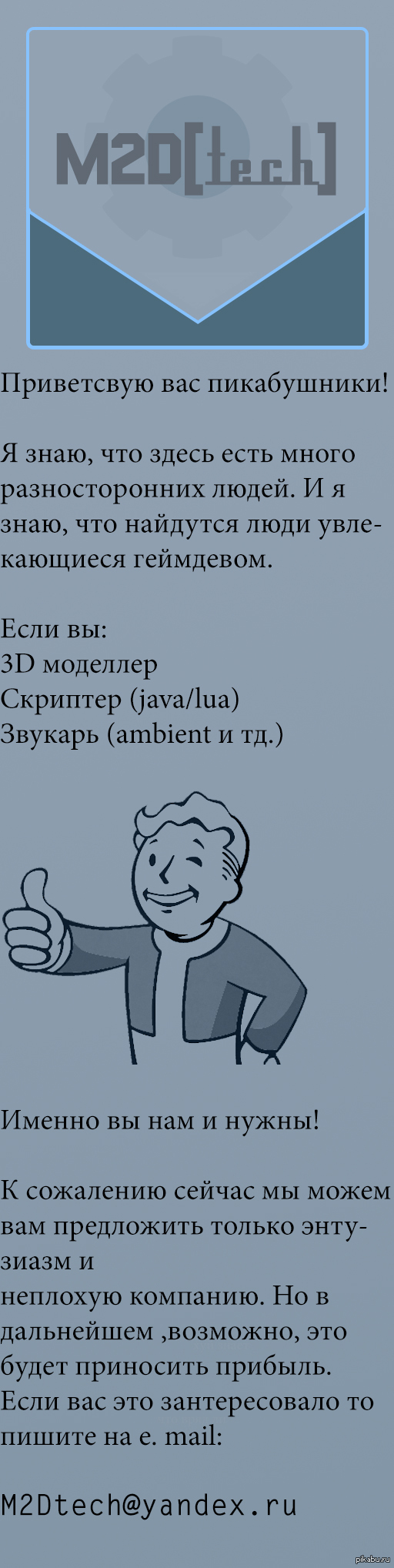 M2D[tech]

Приветсвую вас пикабушники!

Я знаю, что здесь есть много разносторонних людей. И я знаю, что найдутся люди увлекающиеся геймдевом.

Если вы:
3D моделлер
Скриптер (java/lua)
Звукарь (ambient и тд.)

Именно вы нам и нужны!

К сожалению сейчас мы можем вам предложить только энтузиазм и
неплохую компанию. Но в дальнейшем ,возможно, это будет приносить прибыль.
Если вас это зантересовало то пишите на e. mail:

M2Dtech@yandex.ru

pikabu.ru